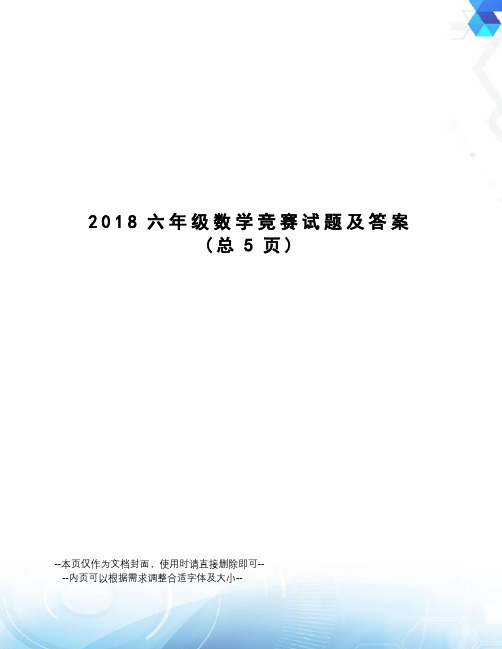 2018 六年级数学竞赛试题及答案
（总 5 页）

--本页仅作为文档封面，使用时请直接删除即可--
--内页可以根据需求调整合适字体及大小--